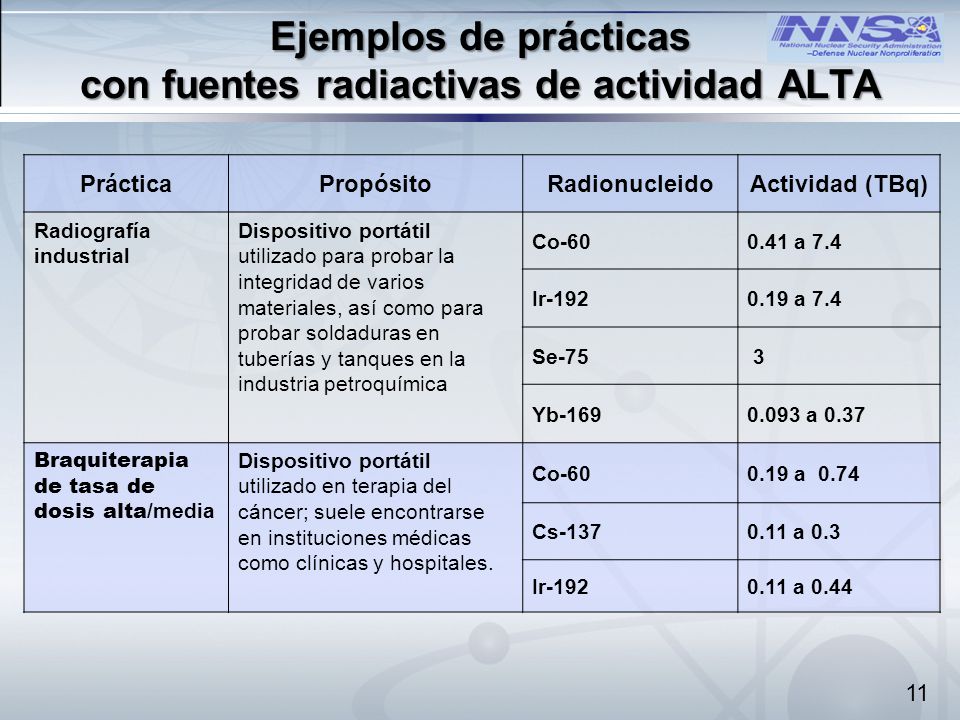 Ejemplos de prácticas con fuentes radiactivas de actividad ALTA

NNSA
National Nuclear Security Administration
–Defense Nuclear Nonproliferation

| Práctica | Propósito | Radionucleido | Actividad (TBq) |
|---|---|---|---|
| Radiografía industrial | Dispositivo portátil utilizado para probar la integridad de varios materiales, así como para probar soldaduras en tuberías y tanques en la industria petroquímica | Co-60 | 0.41 a 7.4 |
| | | Ir-192 | 0.19 a 7.4 |
| | | Se-75 | 3 |
| | | Yb-169 | 0.093 a 0.37 |
| Braquiterapia de tasa de dosis alta/media | Dispositivo portátil utilizado en terapia del cáncer; suele encontrarse en instituciones médicas como clínicas y hospitales. | Co-60 | 0.19 a 0.74 |
| | | Cs-137 | 0.11 a 0.3 |
| | | Ir-192 | 0.11 a 0.44 |

11